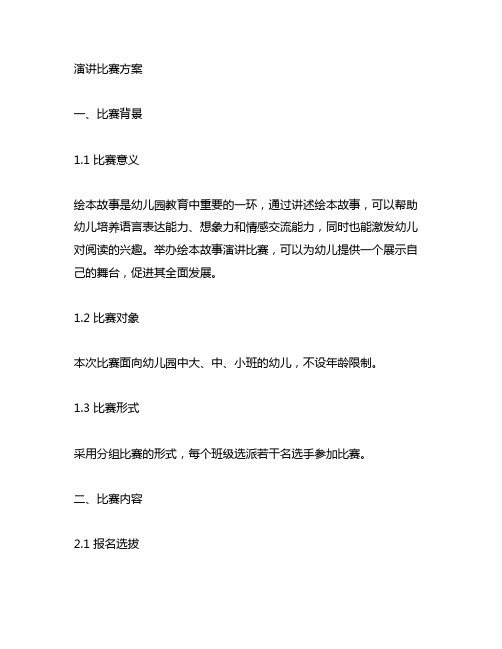 演讲比赛方案

一、比赛背景

1.1 比赛意义

绘本故事是幼儿园教育中重要的一环，通过讲述绘本故事，可以帮助幼儿培养语言表达能力、想象力和情感交流能力，同时也能激发幼儿对阅读的兴趣。举办绘本故事演讲比赛，可以为幼儿提供一个展示自己的舞台，促进其全面发展。

1.2 比赛对象

本次比赛面向幼儿园中大、中、小班的幼儿，不设年龄限制。

1.3 比赛形式

采用分组比赛的形式，每个班级选派若干名选手参加比赛。

二、比赛内容

2.1 报名选拔